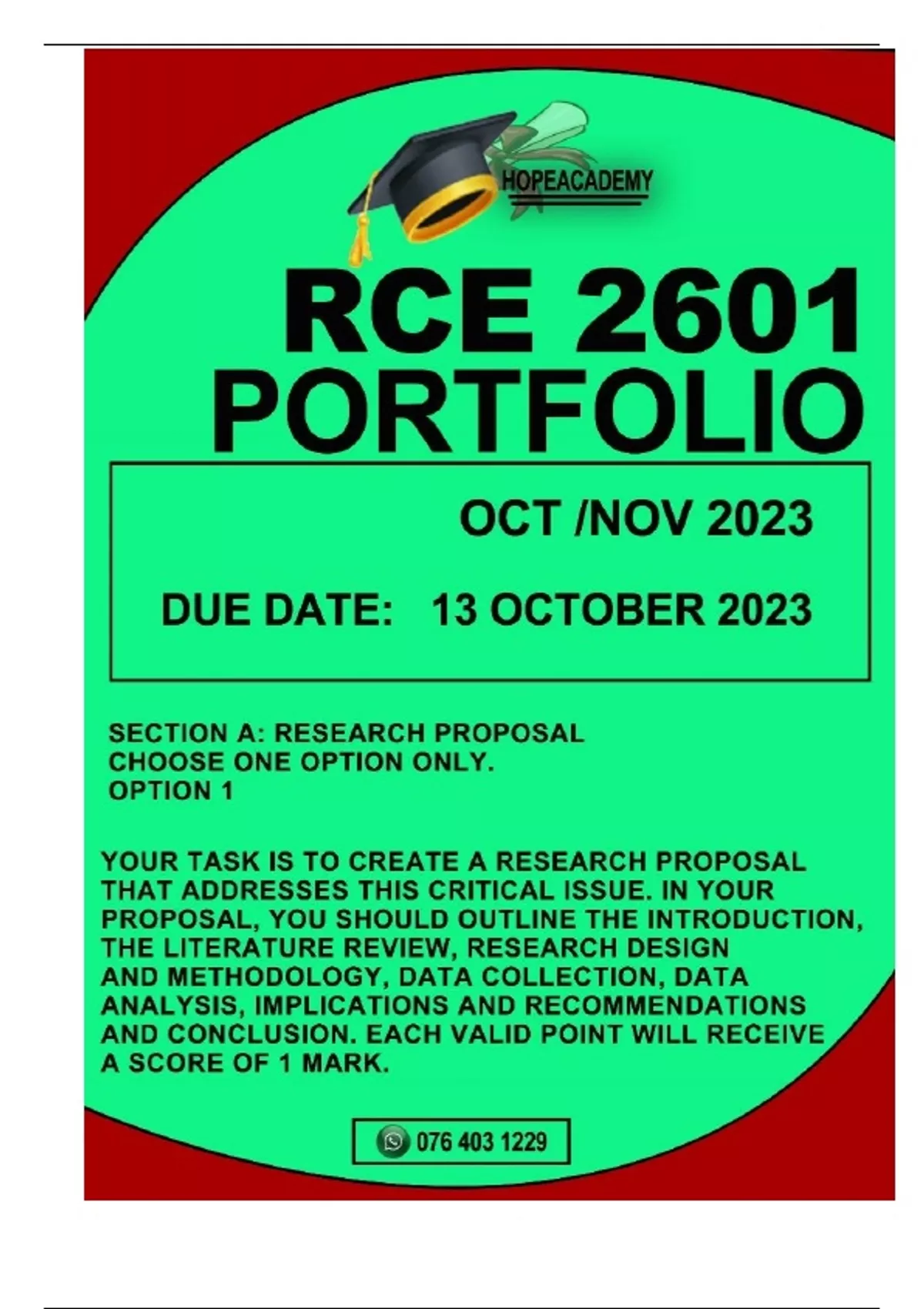 HOPEACADEMY

RCE 2601
PORTFOLIO

OCT /NOV 2023

DUE DATE: 13 OCTOBER 2023

SECTION A: RESEARCH PROPOSAL
CHOOSE ONE OPTION ONLY.
OPTION 1

YOUR TASK IS TO CREATE A RESEARCH PROPOSAL THAT ADDRESSES THIS CRITICAL ISSUE. IN YOUR PROPOSAL, YOU SHOULD OUTLINE THE INTRODUCTION, THE LITERATURE REVIEW, RESEARCH DESIGN AND METHODOLOGY, DATA COLLECTION, DATA ANALYSIS, IMPLICATIONS AND RECOMMENDATIONS AND CONCLUSION. EACH VALID POINT WILL RECEIVE A SCORE OF 1 MARK.

076 403 1229